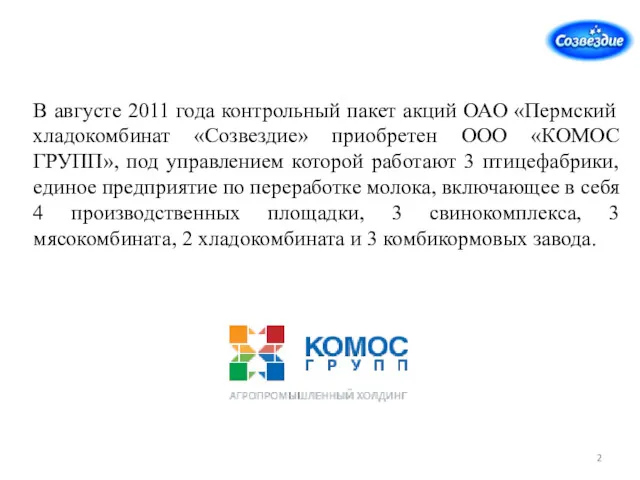 Созвездие

В августе 2011 года контрольный пакет акций ОАО «Пермский хладокомбинат «Созвездие» приобретен ООО «КОМОС ГРУПП», под управлением которой работают 3 птицефабрики, единое предприятие по переработке молока, включающее в себя 4 производственных площадки, 3 свинокомплекса, 3 мясокомбината, 2 хладокомбината и 3 комбикормовых завода.

КОМОС
ГРУПП
АГРОПРОМЫШЛЕННЫЙ ХОЛДИНГ

2